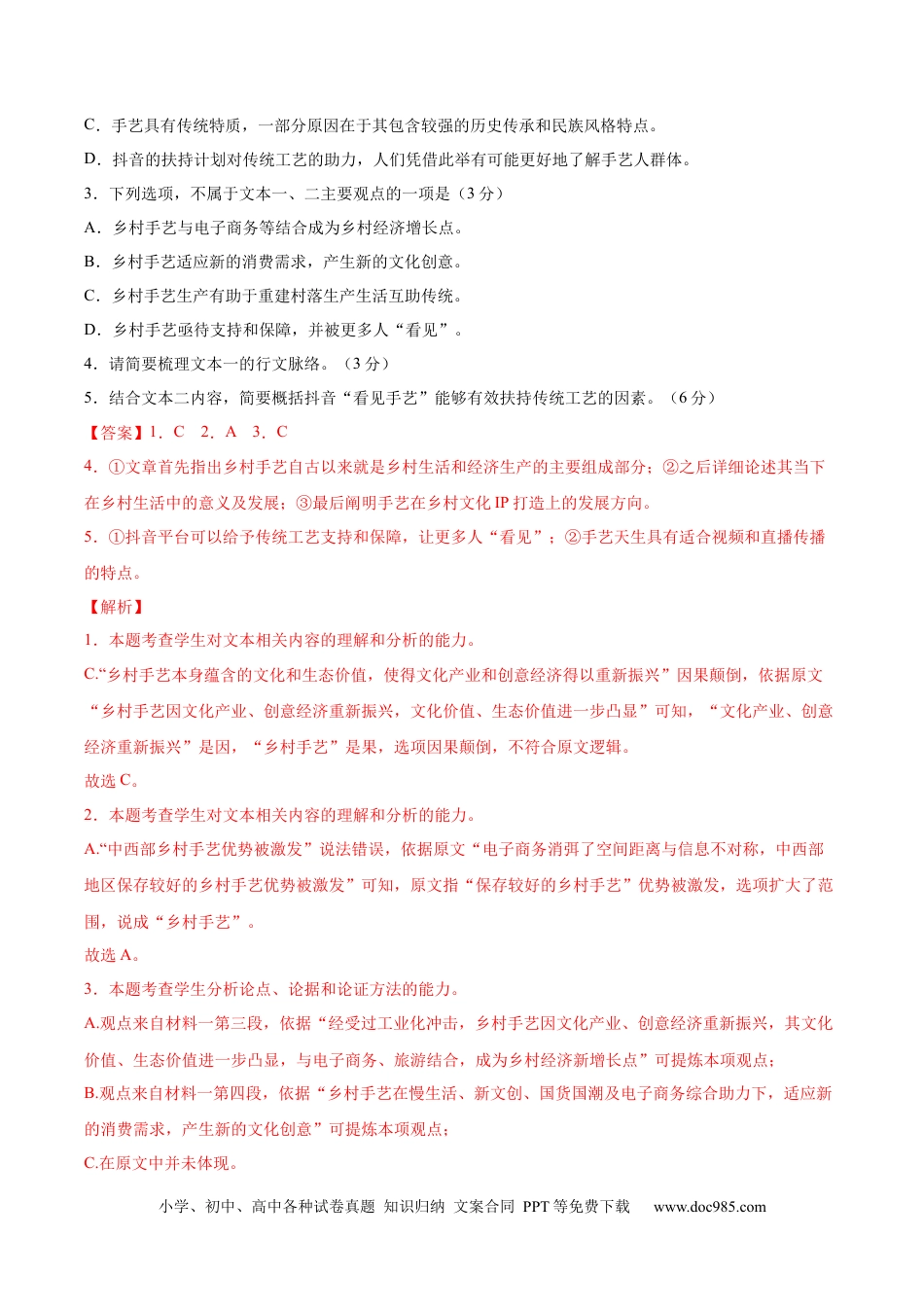 C．手艺具有传统特质，一部分原因在于其包含较强的历史传承和民族风格特点。

D．抖音的扶持计划对传统工艺的助力，人们凭借此举有可能更好地了解手艺人群体。

3．下列选项，不属于文本一、二主要观点的一项是（3分）

A．乡村手艺与电子商务等结合成为乡村经济增长点。

B．乡村手艺适应新的消费需求，产生新的文化创意。

C．乡村手艺生产有助于重建村落生产生活互助传统。

D．乡村手艺亟待支持和保障，并被更多人“看见”。

4．请简要梳理文本一的行文脉络。（3分）

5．结合文本二内容，简要概括抖音“看见手艺”能够有效扶持传统工艺的因素。（6分）

【答案】1．C 2．A 3．C

4．①文章首先指出乡村手艺自古以来就是乡村生活和经济生产的主要组成部分；②之后详细论述其当下在乡村生活中的意义及发展；③最后阐明手艺在乡村文化IP打造上的发展方向。

5．①抖音平台可以给予传统工艺支持和保障，让更多人“看见”；②手艺天生具有适合视频和直播传播的特点。

【解析】

1．本题考查学生对文本相关内容的理解和分析的能力。

C.“乡村手艺本身蕴含的文化和生态价值，使得文化产业和创意经济得以重新振兴”因果颠倒，依据原文“乡村手艺因文化产业、创意经济重新振兴，文化价值、生态价值进一步凸显”可知，“文化产业、创意经济重新振兴”是因，“乡村手艺”是果，选项因果颠倒，不符合原文逻辑。

故选C。

2．本题考查学生对文本相关内容的理解和分析的能力。

A.“中西部乡村手艺优势被激发”说法错误，依据原文“电子商务消弭了空间距离与信息不对称，中西部地区保存较好的乡村手艺优势被激发”可知，原文指“保存较好的乡村手艺”优势被激发，选项扩大了范围，说成“乡村手艺”。

故选A。

3．本题考查学生分析论点、论据和论证方法的能力。

A.观点来自材料一第三段，依据“经受过工业化冲击，乡村手艺因文化产业、创意经济重新振兴，其文化价值、生态价值进一步凸显，与电子商务、旅游结合，成为乡村经济新增长点”可提炼本项观点；

B.观点来自材料一第四段，依据“乡村手艺在慢生活、新文创、国货国潮及电子商务综合助力下，适应新的消费需求，产生新的文化创意”可提炼本项观点；

C.在原文中并未体现。

小学、初中、高中各种试卷真题 知识归纳 文案合同 PPT等免费下载 www.doc985.com